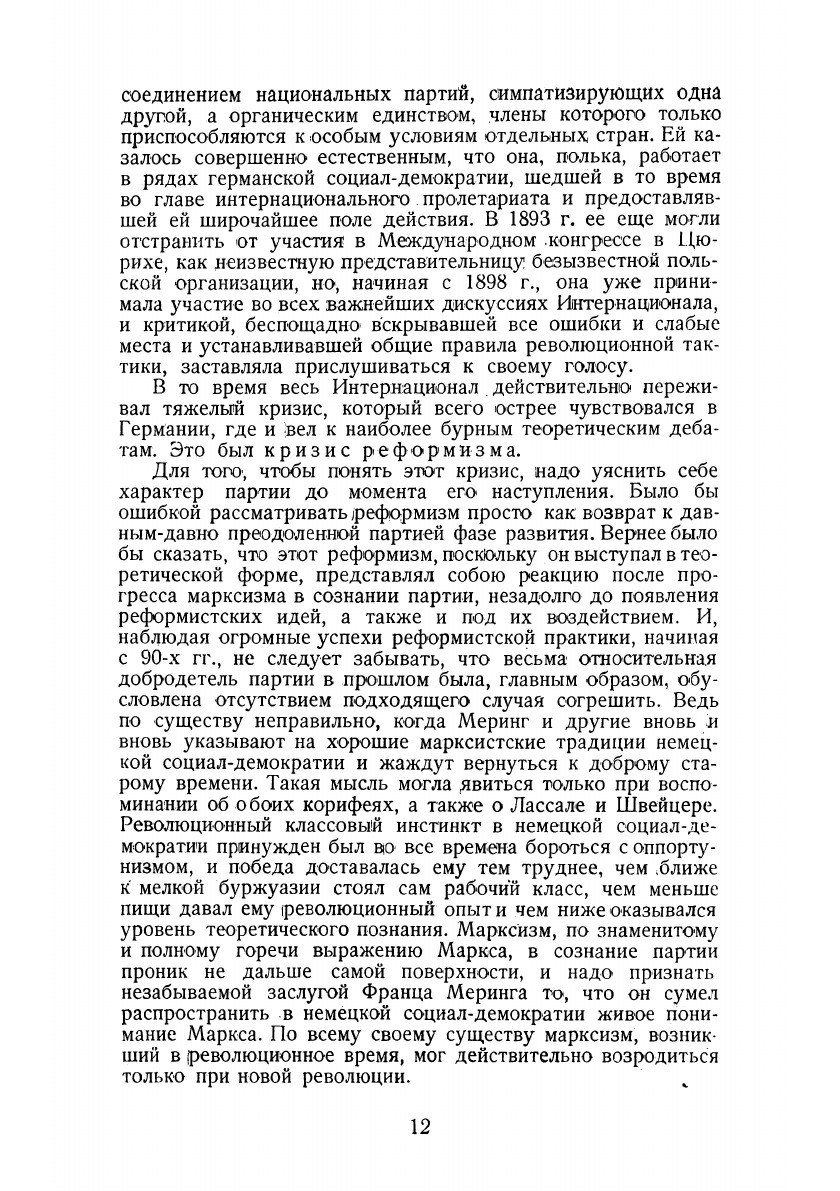 соединением национальных партий, симпатизирующих одна другой, а органическим единством, члены которого только приспособляются к особым условиям отдельных стран. Ей казалось совершенно естественным, что она, полька, работает в рядах германской социал-демократии, шедшей в то время во главе интернационального пролетариата и предоставлявшей ей широчайшее поле действия. В 1893 г. ее еще могли отстранить от участия в Международном конгрессе в Цюрихе, как неизвестную представительницу безызвестной польской организации, но, начиная с 1898 г., она уже принимала участие во всех важнейших дискуссиях Интернационала, и критикой, беспощадно вскрывавшей все ошибки и слабые места и устанавливавшей общие правила революционной тактики, заставляла прислушиваться к своему голосу.

В то время весь Интернационал действительно переживал тяжелый кризис, который всего острее чувствовался в Германии, где и вел к наиболее бурным теоретическим дебатам. Это был кризис реформизма.

Для того, чтобы понять этот кризис, надо уяснить себе характер партии до момента его наступления. Было бы ошибкой рассматривать реформизм просто как возврат к давным-давно преодоленной партией фазе развития. Вернее было бы сказать, что этот реформизм, поскольку он выступал в теоретической форме, представлял собою реакцию после прогресса марксизма в сознании партии, незадолго до появления реформистских идей, а также и под их воздействием. И, наблюдая огромные успехи реформистской практики, начиная с 90-х гг., не следует забывать, что весьма относительная добродетель партии в прошлом была, главным образом, обусловлена отсутствием подходящего случая согрешить. Ведь по существу неправильно, когда Меринг и другие вновь и вновь указывают на хорошие марксистские традиции немецкой социал-демократии и жаждут вернуться к доброму старому времени. Такая мысль могла явиться только при воспоминании об обоих корифеях, а также о Лассале и Швейцере. Революционный классовый инстинкт в немецкой социал-демократии принужден был во все времена бороться с оппортунизмом, и победа доставалась ему тем труднее, чем ближе к мелкой буржуазии стоял сам рабочий класс, чем меньше пищи давал ему революционный опыт и чем ниже оказывался уровень теоретического познания. Марксизм, по знаменитому и полному горечи выражению Маркса, в сознание партии проник не дальше самой поверхности, и надо признать незабываемой заслугой Франца Меринга то, что он сумел распространить в немецкой социал-демократии живое понимание Маркса. По всему своему существу марксизм, возникший в революционное время, мог действительно возродиться только при новой революции.

12